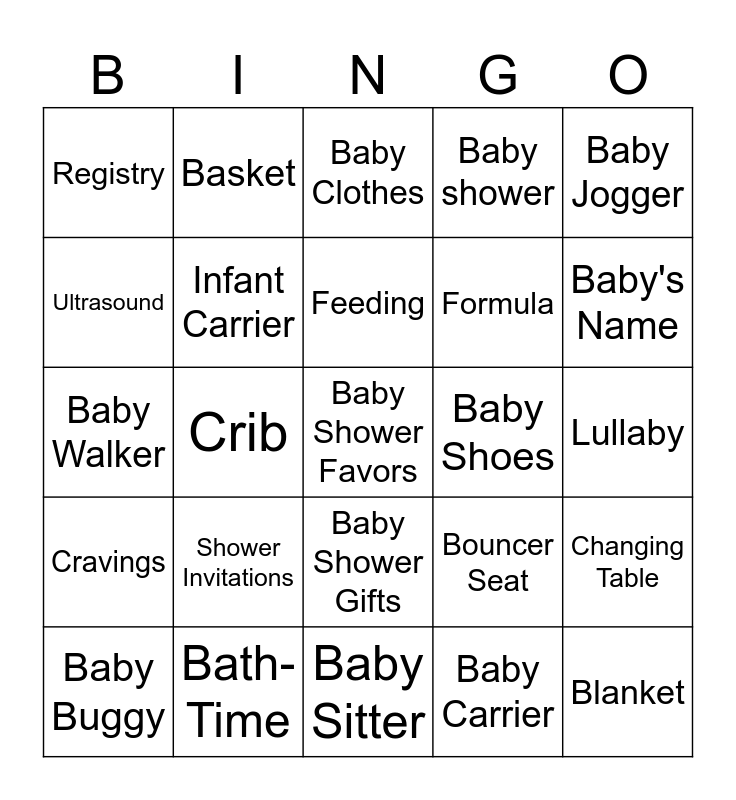 | B | I | N | G | O |
|---|---|---|---|---|
| Registry | Basket | Baby Clothes | Baby shower | Baby Jogger |
| Ultrasound | Infant Carrier | Feeding | Formula | Baby's Name |
| Baby Walker | Crib | Baby Shower Favors | Baby Shoes | Lullaby |
| Cravings | Shower Invitations | Baby Shower Gifts | Bouncer Seat | Changing Table |
| Baby Buggy | Bath-Time | Baby Sitter | Baby Carrier | Blanket |